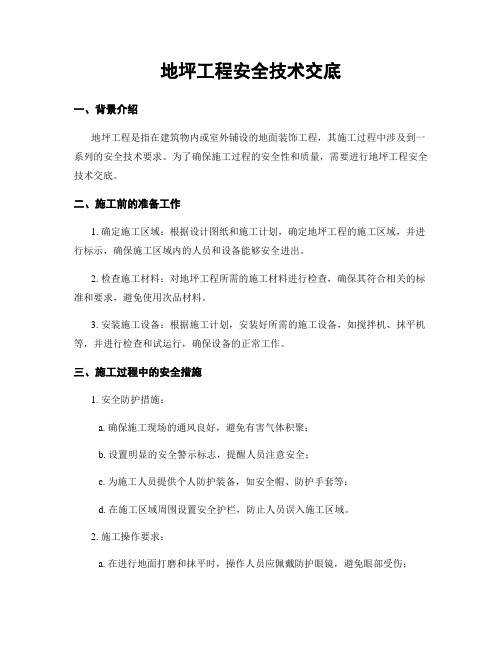 地坪工程安全技术交底

一、背景介绍

地坪工程是指在建筑物内或室外铺设的地面装饰工程，其施工过程中涉及到一系列的安全技术要求。为了确保施工过程的安全性和质量，需要进行地坪工程安全技术交底。

二、施工前的准备工作

1. 确定施工区域：根据设计图纸和施工计划，确定地坪工程的施工区域，并进行标示，确保施工区域内的人员和设备能够安全进出。

2. 检查施工材料：对地坪工程所需的施工材料进行检查，确保其符合相关的标准和要求，避免使用次品材料。

3. 安装施工设备：根据施工计划，安装好所需的施工设备，如搅拌机、抹平机等，并进行检查和试运行，确保设备的正常工作。

三、施工过程中的安全措施

1. 安全防护措施：

a. 确保施工现场的通风良好，避免有害气体积聚；

b. 设置明显的安全警示标志，提醒人员注意安全；

c. 为施工人员提供个人防护装备，如安全帽、防护手套等；

d. 在施工区域周围设置安全护栏，防止人员误入施工区域。

2. 施工操作要求：

a. 在进行地面打磨和抹平时，操作人员应佩戴防护眼镜，避免眼部受伤；